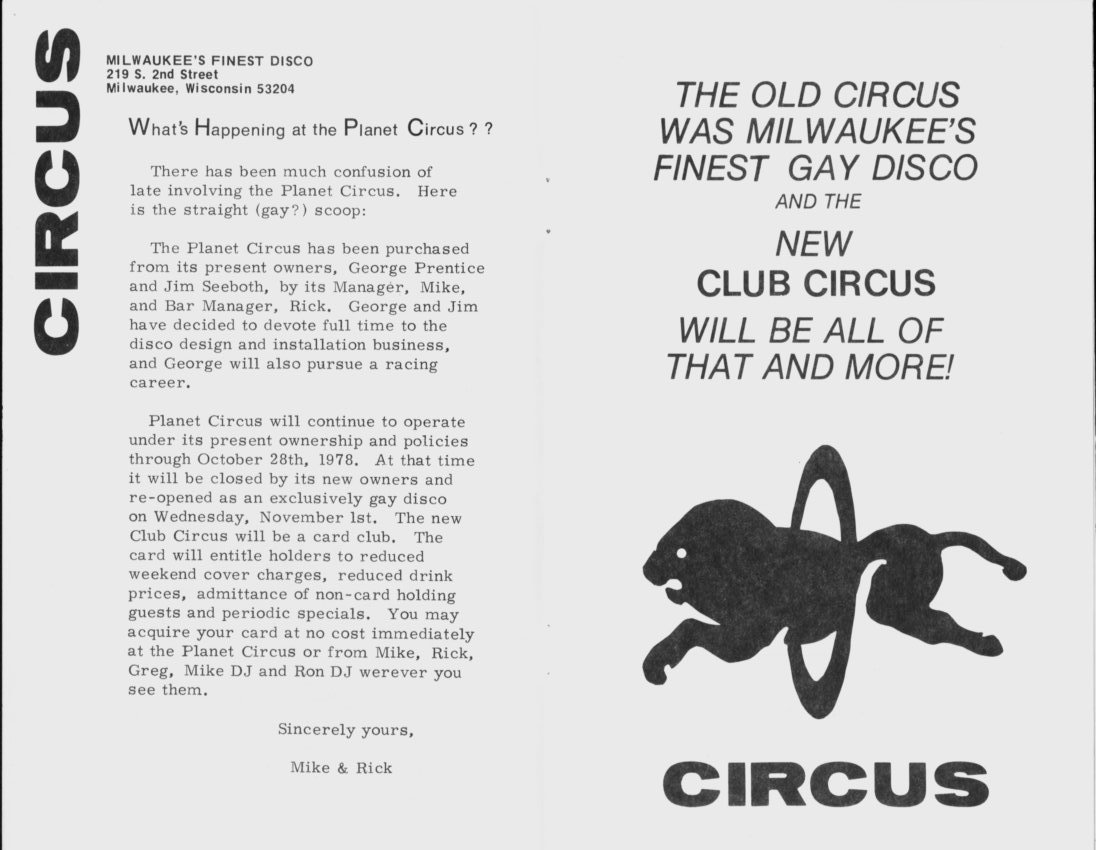 CIRCUS

MILWAUKEE'S FINEST DISCO
219 S. 2nd Street
Milwaukee, Wisconsin 53204

What's Happening at the Planet Circus ? ?

There has been much confusion of late involving the Planet Circus. Here is the straight (gay?) scoop:

The Planet Circus has been purchased from its present owners, George Prentice and Jim Seeboth, by its Manager, Mike, and Bar Manager, Rick. George and Jim have decided to devote full time to the disco design and installation business, and George will also pursue a racing career.

Planet Circus will continue to operate under its present ownership and policies through October 28th, 1978. At that time it will be closed by its new owners and re-opened as an exclusively gay disco on Wednesday, November 1st. The new Club Circus will be a card club. The card will entitle holders to reduced weekend cover charges, reduced drink prices, admittance of non-card holding guests and periodic specials. You may acquire your card at no cost immediately at the Planet Circus or from Mike, Rick, Greg, Mike DJ and Ron DJ werever you see them.

Sincerely yours,

Mike & Rick

THE OLD CIRCUS
WAS MILWAUKEE'S
FINEST GAY DISCO
AND THE

NEW
CLUB CIRCUS

WILL BE ALL OF
THAT AND MORE!

CIRCUS